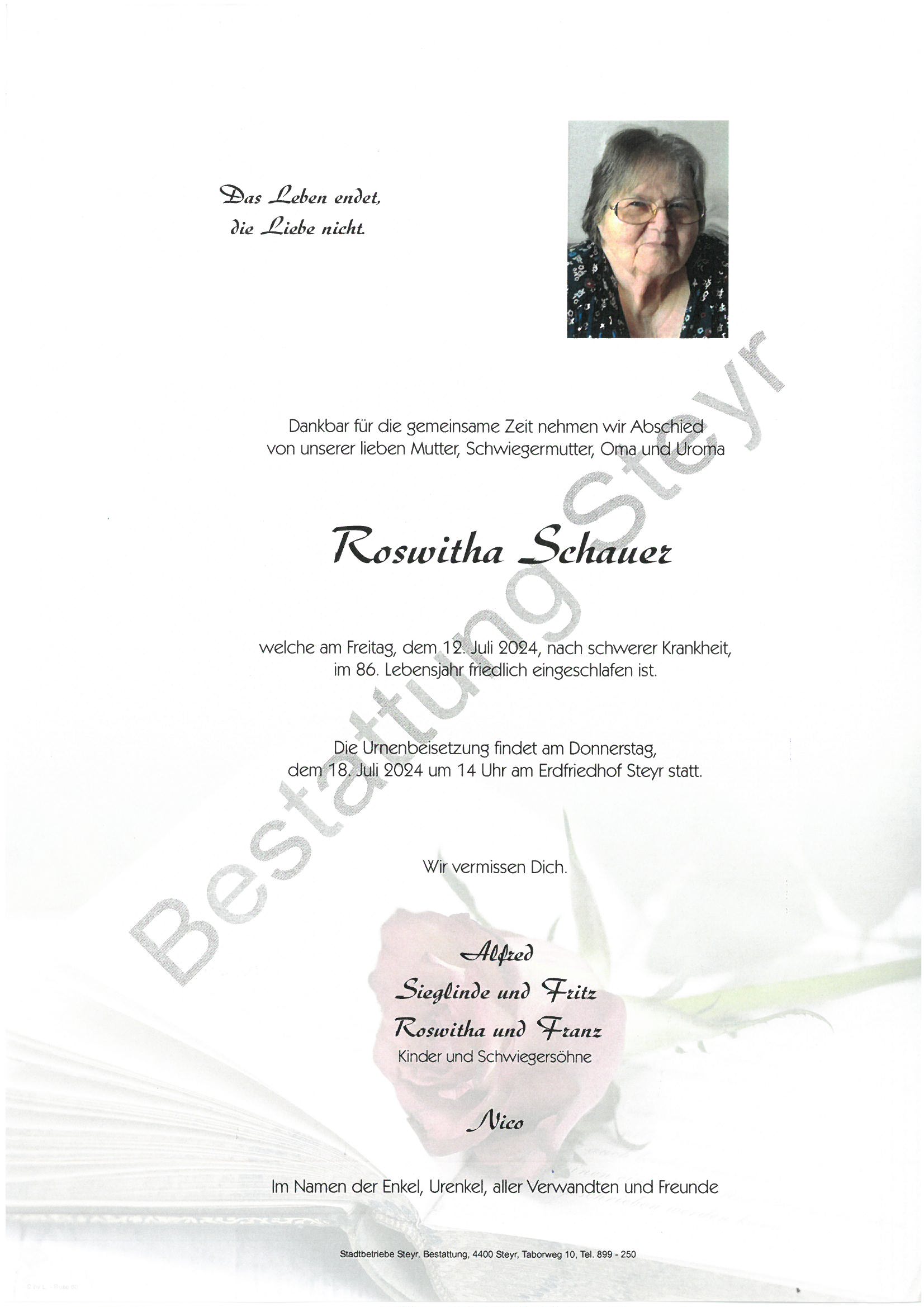 Das Leben endet,
die Liebe nicht.

Dankbar für die gemeinsame Zeit nehmen wir Abschied von unserer lieben Mutter, Schwiegermutter, Oma und Uroma

Roswitha Schauer

welche am Freitag, dem 12. Juli 2024, nach schwerer Krankheit, im 86. Lebensjahr friedlich eingeschlafen ist.

Die Urnenbeisetzung findet am Donnerstag, dem 18. Juli 2024 um 14 Uhr am Erdfriedhof Steyr statt.

Wir vermissen Dich.

Alfred
Sieglinde und Fritz
Roswitha und Franz
Kinder und Schwiegersöhne

Nico

Im Namen der Enkel, Urenkel, aller Verwandten und Freunde

Stadtbetriebe Steyr, Bestattung, 4400 Steyr, Taborweg 10, Tel. 899 - 250

Bestattung Steyr